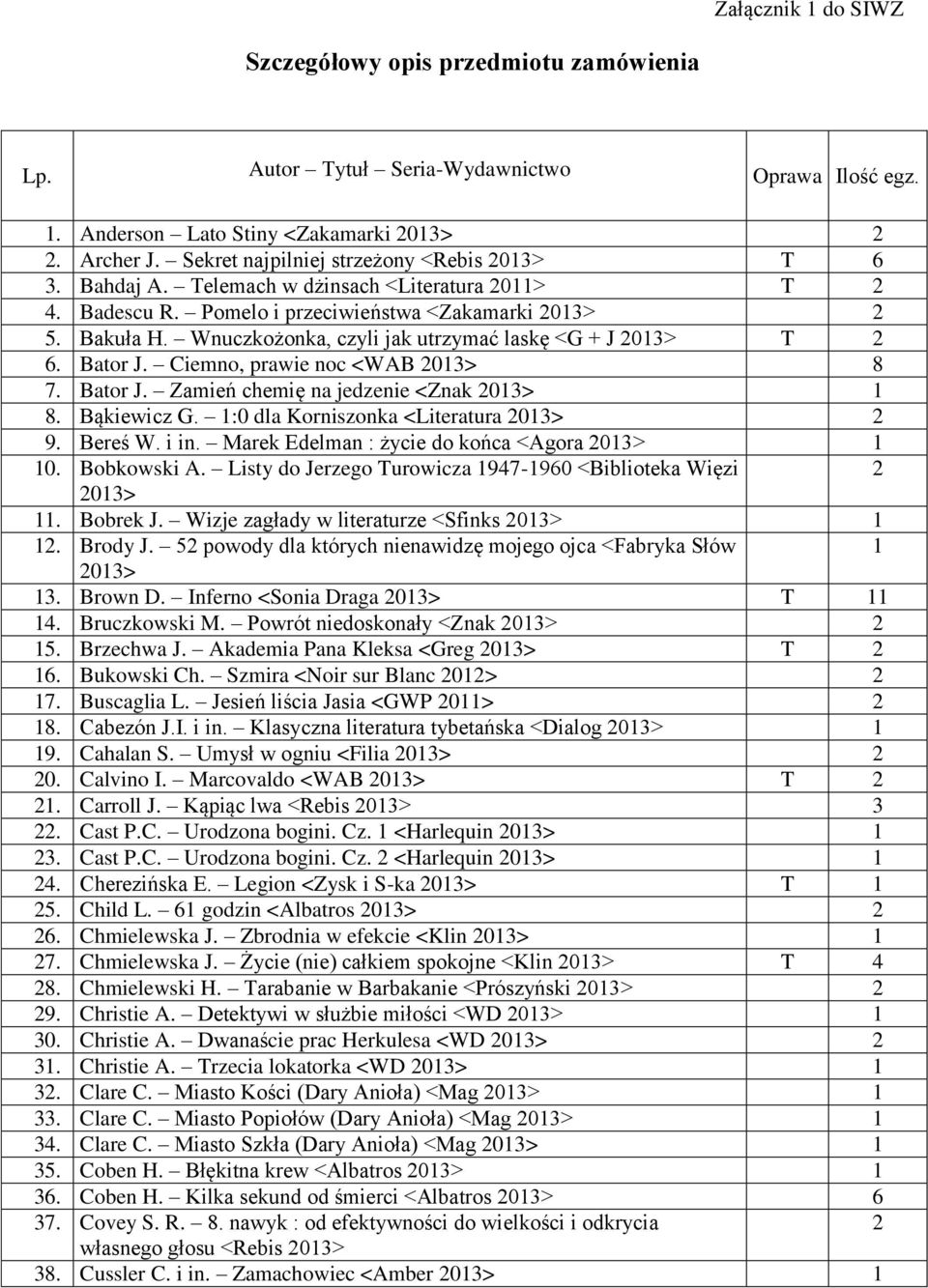 Załącznik 1 do SIWZ

Szczegółowy opis przedmiotu zamówienia

| Lp. | Autor – Tytuł – Seria-Wydawnictwo | Oprawa | Ilość egz. |
|---|---|---|---|
| 1. | Anderson – Lato Stiny <Zakamarki 2013> | | 2 |
| 2. | Archer J. – Sekret najpilniej strzeżony <Rebis 2013> | T | 6 |
| 3. | Bahdaj A. – Telemach w dżinsach <Literatura 2011> | T | 2 |
| 4. | Badescu R. – Pomelo i przeciwieństwa <Zakamarki 2013> | | 2 |
| 5. | Bakuła H. – Wnuczkożonka, czyli jak utrzymać laskę <G + J 2013> | T | 2 |
| 6. | Bator J. – Ciemno, prawie noc <WAB 2013> | | 8 |
| 7. | Bator J. – Zamień chemię na jedzenie <Znak 2013> | | 1 |
| 8. | Bąkiewicz G. – 1:0 dla Korniszonka <Literatura 2013> | | 2 |
| 9. | Bereś W. i in. – Marek Edelman : życie do końca <Agora 2013> | | 1 |
| 10. | Bobkowski A. – Listy do Jerzego Turowicza 1947-1960 <Biblioteka Więzi 2013> | | 2 |
| 11. | Bobrek J. – Wizje zagłady w literaturze <Sfinks 2013> | | 1 |
| 12. | Brody J. – 52 powody dla których nienawidzę mojego ojca <Fabryka Słów 2013> | | 1 |
| 13. | Brown D. – Inferno <Sonia Draga 2013> | T | 11 |
| 14. | Bruczkowski M. – Powrót niedoskonały <Znak 2013> | | 2 |
| 15. | Brzechwa J. – Akademia Pana Kleksa <Greg 2013> | T | 2 |
| 16. | Bukowski Ch. – Szmira <Noir sur Blanc 2012> | | 2 |
| 17. | Buscaglia L. – Jesień liścia Jasia <GWP 2011> | | 2 |
| 18. | Cabezón J.I. i in. – Klasyczna literatura tybetańska <Dialog 2013> | | 1 |
| 19. | Cahalan S. – Umysł w ogniu <Filia 2013> | | 2 |
| 20. | Calvino I. – Marcovaldo <WAB 2013> | T | 2 |
| 21. | Carroll J. – Kąpiąc lwa <Rebis 2013> | | 3 |
| 22. | Cast P.C. – Urodzona bogini. Cz. 1 <Harlequin 2013> | | 1 |
| 23. | Cast P.C. – Urodzona bogini. Cz. 2 <Harlequin 2013> | | 1 |
| 24. | Cherezińska E. – Legion <Zysk i S-ka 2013> | T | 1 |
| 25. | Child L. – 61 godzin <Albatros 2013> | | 2 |
| 26. | Chmielewska J. – Zbrodnia w efekcie <Klin 2013> | | 1 |
| 27. | Chmielewska J. – Życie (nie) całkiem spokojne <Klin 2013> | T | 4 |
| 28. | Chmielewski H. – Tarabanie w Barbakanie <Prószyński 2013> | | 2 |
| 29. | Christie A. – Detektywi w służbie miłości <WD 2013> | | 1 |
| 30. | Christie A. – Dwanaście prac Herkulesa <WD 2013> | | 2 |
| 31. | Christie A. – Trzecia lokatorka <WD 2013> | | 1 |
| 32. | Clare C. – Miasto Kości (Dary Anioła) <Mag 2013> | | 1 |
| 33. | Clare C. – Miasto Popiołów (Dary Anioła) <Mag 2013> | | 1 |
| 34. | Clare C. – Miasto Szkła (Dary Anioła) <Mag 2013> | | 1 |
| 35. | Coben H. – Błękitna krew <Albatros 2013> | | 1 |
| 36. | Coben H. – Kilka sekund od śmierci <Albatros 2013> | | 6 |
| 37. | Covey S. R. – 8. nawyk : od efektywności do wielkości i odkrycia własnego głosu <Rebis 2013> | | 2 |
| 38. | Cussler C. i in. – Zamachowiec <Amber 2013> | | 1 |